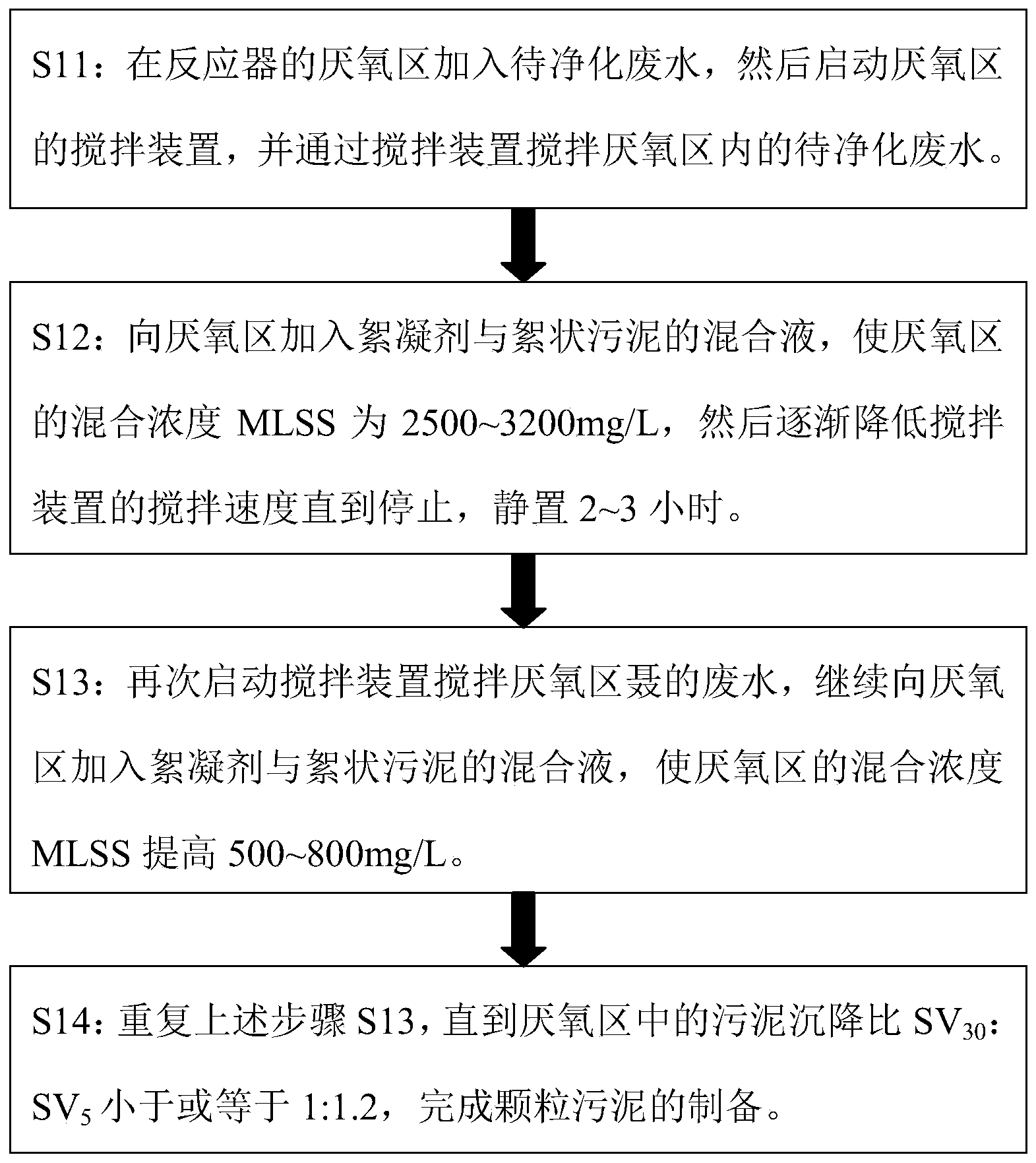 S11：在反应器的厌氧区加入待净化废水，然后启动厌氧区的搅拌装置，并通过搅拌装置搅拌厌氧区内的待净化废水。

S12：向厌氧区加入絮凝剂与絮状污泥的混合液，使厌氧区的混合浓度 MLSS 为 2500~3200mg/L，然后逐渐降低搅拌装置的搅拌速度直到停止，静置 2~3 小时。

S13：再次启动搅拌装置搅拌厌氧区聂的废水，继续向厌氧区加入絮凝剂与絮状污泥的混合液，使厌氧区的混合浓度 MLSS 提高 500~800mg/L。

S14：重复上述步骤 S13，直到厌氧区中的污泥沉降比 $SV_{30}$：$SV_5$ 小于或等于 1:1.2，完成颗粒污泥的制备。